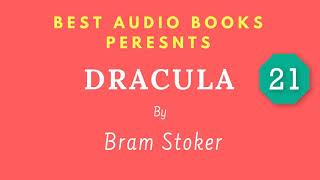 BEST AUDIO BOOKS PERESNTS

DRACULA

21

By

Bram Stoker